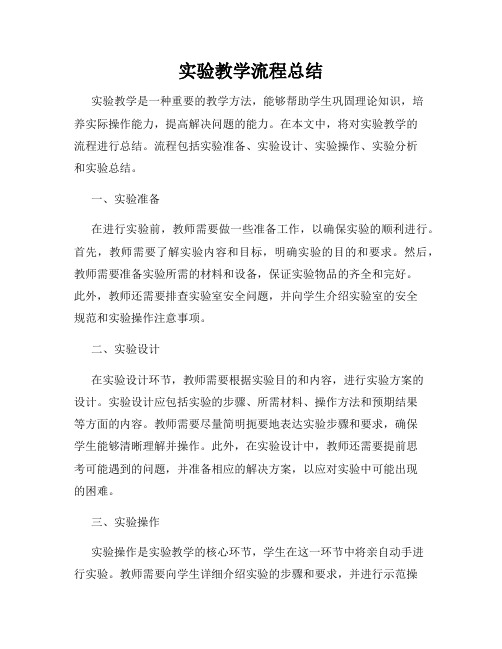 实验教学流程总结

实验教学是一种重要的教学方法，能够帮助学生巩固理论知识，培养实际操作能力，提高解决问题的能力。在本文中，将对实验教学的流程进行总结。流程包括实验准备、实验设计、实验操作、实验分析和实验总结。

一、实验准备

在进行实验前，教师需要做一些准备工作，以确保实验的顺利进行。首先，教师需要了解实验内容和目标，明确实验的目的和要求。然后，教师需要准备实验所需的材料和设备，保证实验物品的齐全和完好。此外，教师还需要排查实验室安全问题，并向学生介绍实验室的安全规范和实验操作注意事项。

二、实验设计

在实验设计环节，教师需要根据实验目的和内容，进行实验方案的设计。实验设计应包括实验的步骤、所需材料、操作方法和预期结果等方面的内容。教师需要尽量简明扼要地表达实验步骤和要求，确保学生能够清晰理解并操作。此外，在实验设计中，教师还需要提前思考可能遇到的问题，并准备相应的解决方案，以应对实验中可能出现的困难。

三、实验操作

实验操作是实验教学的核心环节，学生在这一环节中将亲自动手进行实验。教师需要向学生详细介绍实验的步骤和要求，并进行示范操